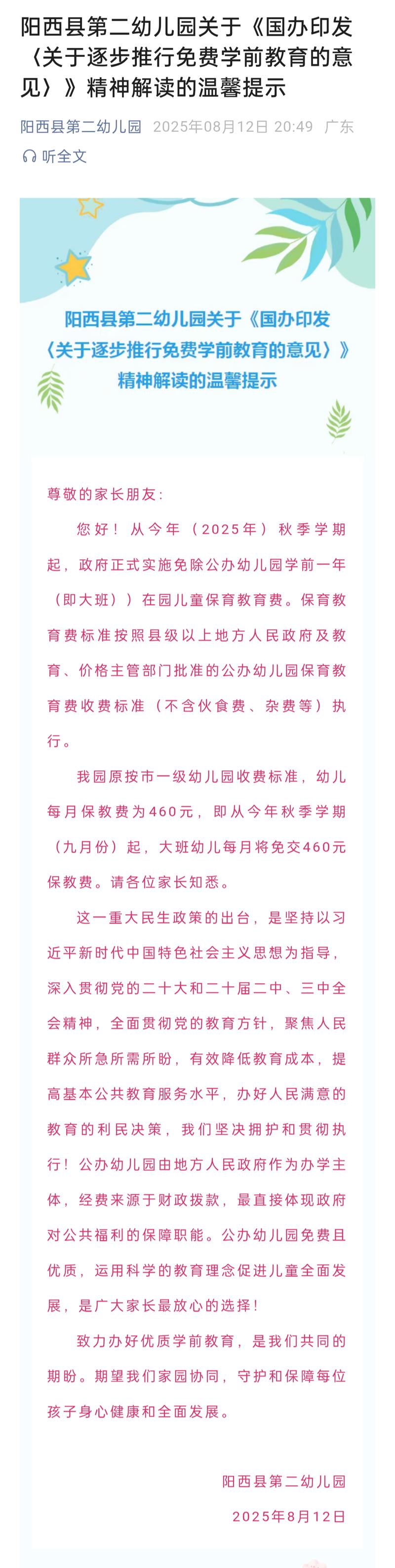 阳西县第二幼儿园关于《国办印发〈关于逐步推行免费学前教育的意见〉》精神解读的温馨提示

阳西县第二幼儿园 2025年08月12日 20:49 广东

听全文

阳西县第二幼儿园关于《国办印发〈关于逐步推行免费学前教育的意见〉》精神解读的温馨提示

尊敬的家长朋友:

您好！从今年（2025年）秋季学期起，政府正式实施免除公办幼儿园学前一年（即大班）在园儿童保育教育费。保育教育费标准按照县级以上地方人民政府及教育、价格主管部门批准的公办幼儿园保育教育费收费标准（不含伙食费、杂费等）执行。

我园原按市一级幼儿园收费标准，幼儿每月保教费为460元，即从今年秋季学期（九月份）起，大班幼儿每月将免交460元保教费。请各位家长知悉。

这一重大民生政策的出台，是坚持以习近平新时代中国特色社会主义思想为指导，深入贯彻党的二十大和二十届二中、三中全会精神，全面贯彻党的教育方针，聚焦人民群众所急所需所盼，有效降低教育成本，提高基本公共教育服务水平，办好人民满意的教育的利民决策，我们坚决拥护和贯彻执行！公办幼儿园由地方人民政府作为办学主体，经费来源于财政拨款，最直接体现政府对公共福利的保障职能。公办幼儿园免费且优质，运用科学的教育理念促进儿童全面发展，是广大家长最放心的选择！

致力办好优质学前教育，是我们共同的期盼。期望我们家园协同，守护和保障每位孩子身心健康和全面发展。

阳西县第二幼儿园
2025年8月12日